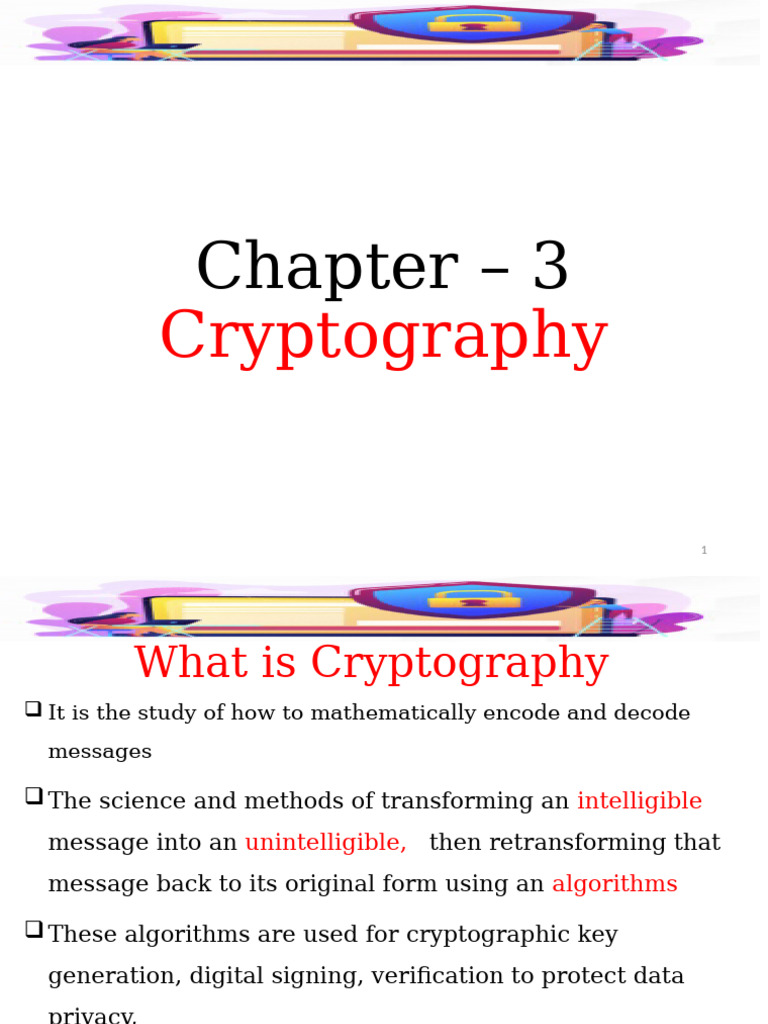 Chapter – 3
Cryptography

1

What is Cryptography

❑ It is the study of how to mathematically encode and decode messages

❑ The science and methods of transforming an intelligible message into an unintelligible, then retransforming that message back to its original form using an algorithms

❑ These algorithms are used for cryptographic key generation, digital signing, verification to protect data privacy.